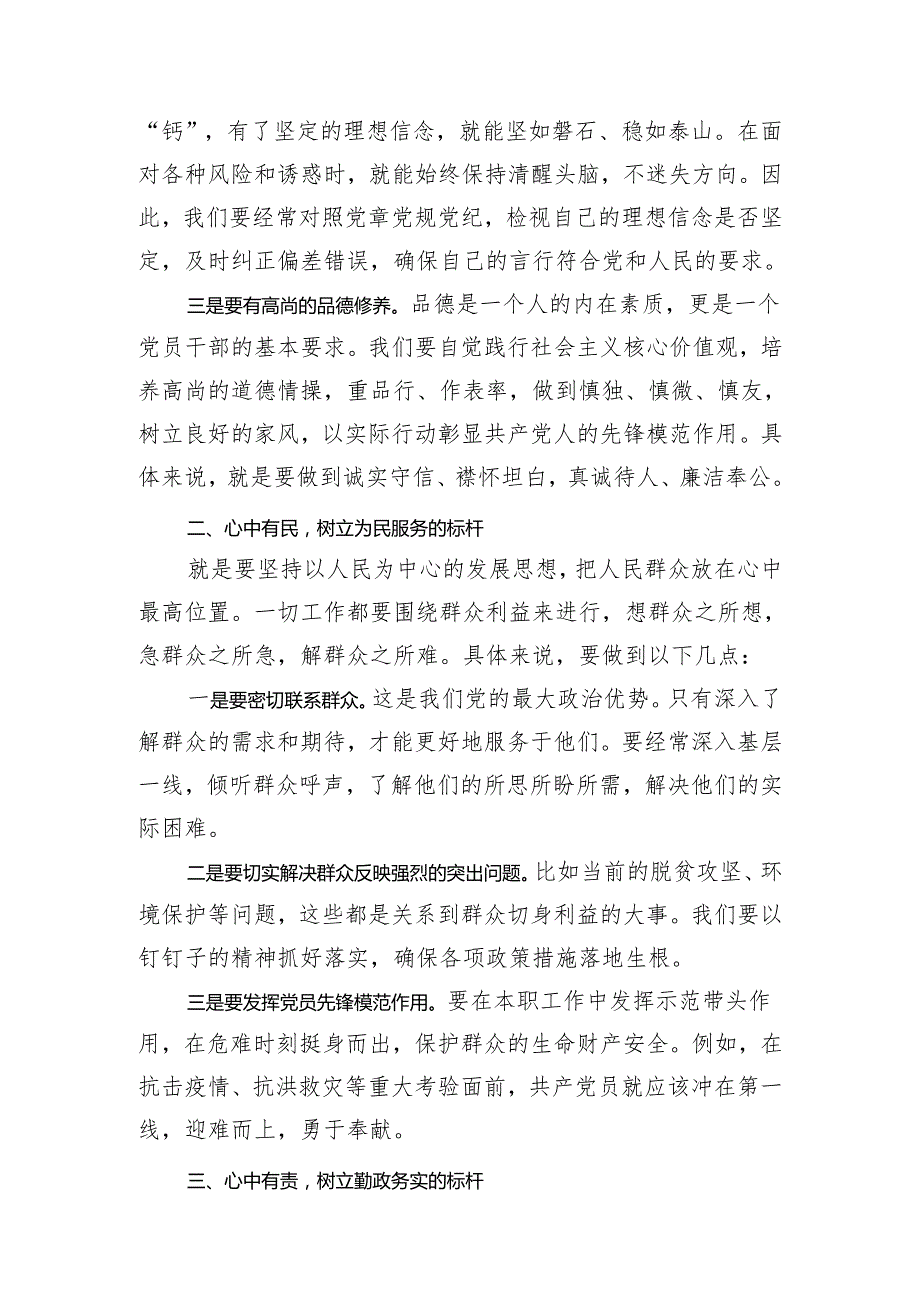 “钙”，有了坚定的理想信念，就能坚如磐石、稳如泰山。在面对各种风险和诱惑时，就能始终保持清醒头脑，不迷失方向。因此，我们要经常对照党章党规党纪，检视自己的理想信念是否坚定，及时纠正偏差错误，确保自己的言行符合党和人民的要求。

三是要有高尚的品德修养。品德是一个人的内在素质，更是一个党员干部的基本要求。我们要自觉践行社会主义核心价值观，培养高尚的道德情操，重品行、作表率，做到慎独、慎微、慎友，树立良好的家风，以实际行动彰显共产党人的先锋模范作用。具体来说，就是要做到诚实守信、襟怀坦白，真诚待人、廉洁奉公。

二、心中有民，树立为民服务的标杆

就是要坚持以人民为中心的发展思想，把人民群众放在心中最高位置。一切工作都要围绕群众利益来进行，想群众之所想，急群众之所急，解群众之所难。具体来说，要做到以下几点：

一是要密切联系群众。这是我们党的最大政治优势。只有深入了解群众的需求和期待，才能更好地服务于他们。要经常深入基层一线，倾听群众呼声，了解他们的所思所盼所需，解决他们的实际困难。

二是要切实解决群众反映强烈的突出问题。比如当前的脱贫攻坚、环境保护等问题，这些都是关系到群众切身利益的大事。我们要以钉钉子的精神抓好落实，确保各项政策措施落地生根。

三是要发挥党员先锋模范作用。要在本职工作中发挥示范带头作用，在危难时刻挺身而出，保护群众的生命财产安全。例如，在抗击疫情、抗洪救灾等重大考验面前，共产党员就应该冲在第一线，迎难而上，勇于奉献。

三、心中有责，树立勤政务实的标杆